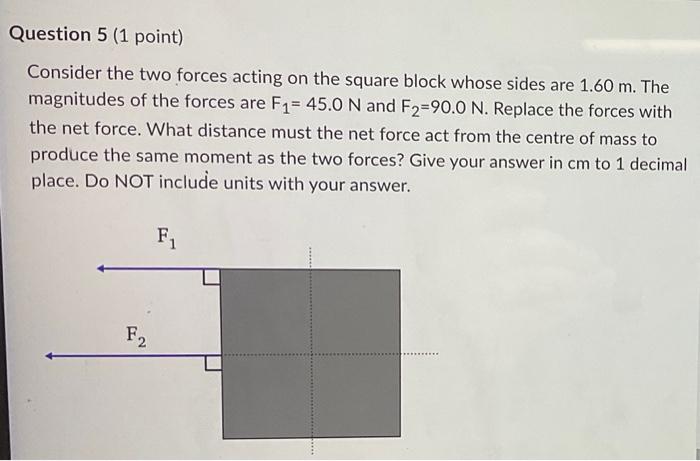 Question 5 (1 point)

Consider the two forces acting on the square block whose sides are 1.60 m. The magnitudes of the forces are $F_1$= 45.0 N and $F_2$=90.0 N. Replace the forces with the net force. What distance must the net force act from the centre of mass to produce the same moment as the two forces? Give your answer in cm to 1 decimal place. Do NOT include units with your answer.

$F_1$

$F_2$